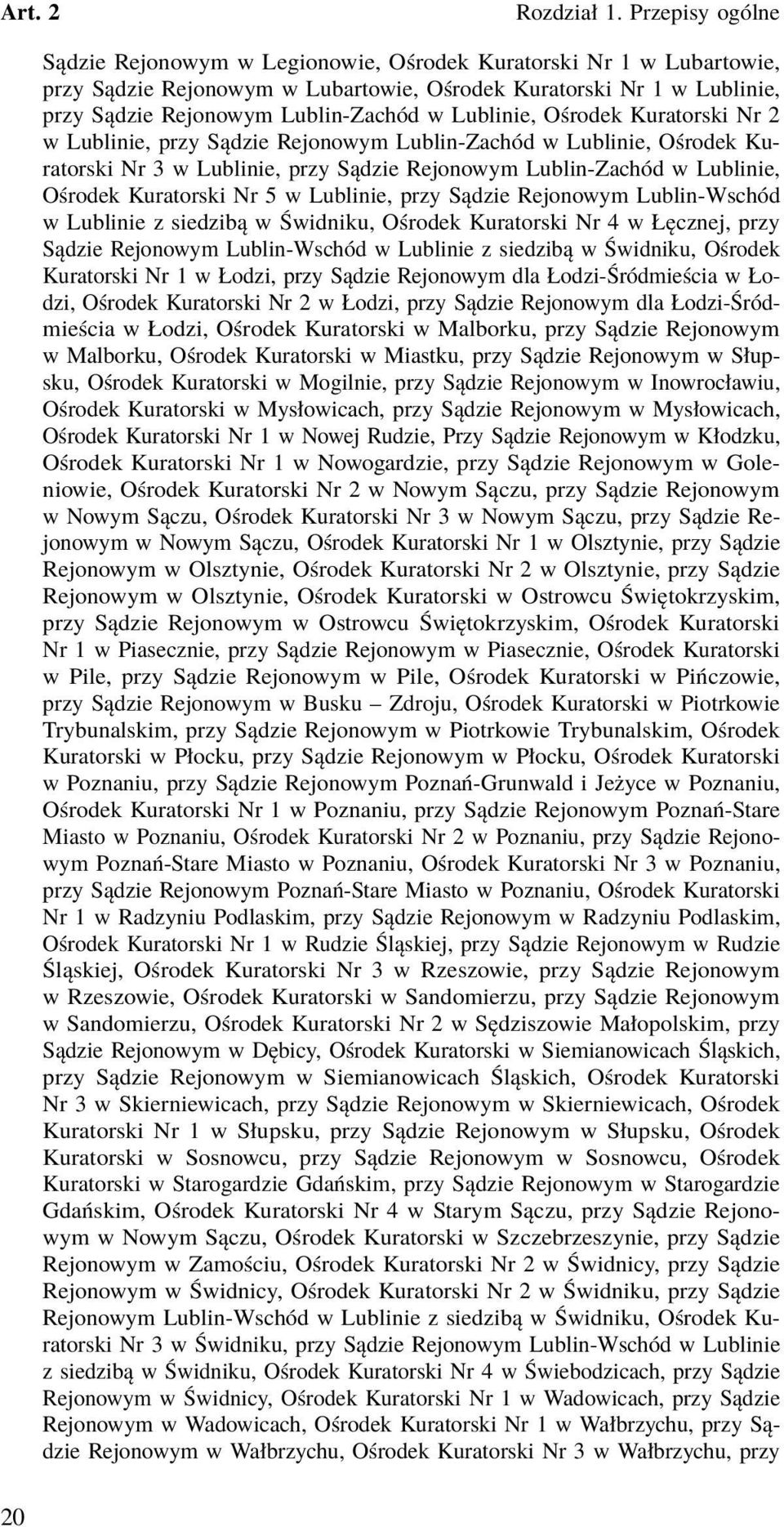 Art. 2

Rozdział 1. Przepisy ogólne

Sądzie Rejonowym w Legionowie, Ośrodek Kuratorski Nr 1 w Lubartowie, przy Sądzie Rejonowym w Lubartowie, Ośrodek Kuratorski Nr 1 w Lublinie, przy Sądzie Rejonowym Lublin-Zachód w Lublinie, Ośrodek Kuratorski Nr 2 w Lublinie, przy Sądzie Rejonowym Lublin-Zachód w Lublinie, Ośrodek Kuratorski Nr 3 w Lublinie, przy Sądzie Rejonowym Lublin-Zachód w Lublinie, Ośrodek Kuratorski Nr 5 w Lublinie, przy Sądzie Rejonowym Lublin-Wschód w Lublinie z siedzibą w Świdniku, Ośrodek Kuratorski Nr 4 w Łęcznej, przy Sądzie Rejonowym Lublin-Wschód w Lublinie z siedzibą w Świdniku, Ośrodek Kuratorski Nr 1 w Łodzi, przy Sądzie Rejonowym dla Łodzi-Śródmieścia w Łodzi, Ośrodek Kuratorski Nr 2 w Łodzi, przy Sądzie Rejonowym dla Łodzi-Śródmieścia w Łodzi, Ośrodek Kuratorski w Malborku, przy Sądzie Rejonowym w Malborku, Ośrodek Kuratorski w Miastku, przy Sądzie Rejonowym w Słupsku, Ośrodek Kuratorski w Mogilnie, przy Sądzie Rejonowym w Inowrocławiu, Ośrodek Kuratorski w Mysłowicach, przy Sądzie Rejonowym w Mysłowicach, Ośrodek Kuratorski Nr 1 w Nowej Rudzie, Przy Sądzie Rejonowym w Kłodzku, Ośrodek Kuratorski Nr 1 w Nowogardzie, przy Sądzie Rejonowym w Goleniowie, Ośrodek Kuratorski Nr 2 w Nowym Sączu, przy Sądzie Rejonowym w Nowym Sączu, Ośrodek Kuratorski Nr 3 w Nowym Sączu, przy Sądzie Rejonowym w Nowym Sączu, Ośrodek Kuratorski Nr 1 w Olsztynie, przy Sądzie Rejonowym w Olsztynie, Ośrodek Kuratorski Nr 2 w Olsztynie, przy Sądzie Rejonowym w Olsztynie, Ośrodek Kuratorski w Ostrowcu Świętokrzyskim, przy Sądzie Rejonowym w Ostrowcu Świętokrzyskim, Ośrodek Kuratorski Nr 1 w Piasecznie, przy Sądzie Rejonowym w Piasecznie, Ośrodek Kuratorski w Pile, przy Sądzie Rejonowym w Pile, Ośrodek Kuratorski w Pińczowie, przy Sądzie Rejonowym w Busku – Zdroju, Ośrodek Kuratorski w Piotrkowie Trybunalskim, przy Sądzie Rejonowym w Piotrkowie Trybunalskim, Ośrodek Kuratorski w Płocku, przy Sądzie Rejonowym w Płocku, Ośrodek Kuratorski w Poznaniu, przy Sądzie Rejonowym Poznań-Grunwald i Jeżyce w Poznaniu, Ośrodek Kuratorski Nr 1 w Poznaniu, przy Sądzie Rejonowym Poznań-Stare Miasto w Poznaniu, Ośrodek Kuratorski Nr 2 w Poznaniu, przy Sądzie Rejonowym Poznań-Stare Miasto w Poznaniu, Ośrodek Kuratorski Nr 3 w Poznaniu, przy Sądzie Rejonowym Poznań-Stare Miasto w Poznaniu, Ośrodek Kuratorski Nr 1 w Radzyniu Podlaskim, przy Sądzie Rejonowym w Radzyniu Podlaskim, Ośrodek Kuratorski Nr 1 w Rudzie Śląskiej, przy Sądzie Rejonowym w Rudzie Śląskiej, Ośrodek Kuratorski Nr 3 w Rzeszowie, przy Sądzie Rejonowym w Rzeszowie, Ośrodek Kuratorski w Sandomierzu, przy Sądzie Rejonowym w Sandomierzu, Ośrodek Kuratorski Nr 2 w Sędziszowie Małopolskim, przy Sądzie Rejonowym w Dębicy, Ośrodek Kuratorski w Siemianowicach Śląskich, przy Sądzie Rejonowym w Siemianowicach Śląskich, Ośrodek Kuratorski Nr 3 w Skierniewicach, przy Sądzie Rejonowym w Skierniewicach, Ośrodek Kuratorski Nr 1 w Słupsku, przy Sądzie Rejonowym w Słupsku, Ośrodek Kuratorski w Sosnowcu, przy Sądzie Rejonowym w Sosnowcu, Ośrodek Kuratorski w Starogardzie Gdańskim, przy Sądzie Rejonowym w Starogardzie Gdańskim, Ośrodek Kuratorski Nr 4 w Starym Sączu, przy Sądzie Rejonowym w Nowym Sączu, Ośrodek Kuratorski w Szczebrzeszynie, przy Sądzie Rejonowym w Zamościu, Ośrodek Kuratorski Nr 2 w Świdnicy, przy Sądzie Rejonowym w Świdnicy, Ośrodek Kuratorski Nr 2 w Świdniku, przy Sądzie Rejonowym Lublin-Wschód w Lublinie z siedzibą w Świdniku, Ośrodek Kuratorski Nr 3 w Świdniku, przy Sądzie Rejonowym Lublin-Wschód w Lublinie z siedzibą w Świdniku, Ośrodek Kuratorski Nr 4 w Świebodzicach, przy Sądzie Rejonowym w Świdnicy, Ośrodek Kuratorski Nr 1 w Wadowicach, przy Sądzie Rejonowym w Wadowicach, Ośrodek Kuratorski Nr 1 w Wałbrzychu, przy Sądzie Rejonowym w Wałbrzychu, Ośrodek Kuratorski Nr 3 w Wałbrzychu, przy

20